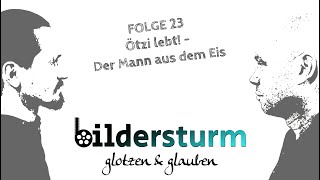 FOLGE 23
Ötzi lebt! –
Der Mann aus dem Eis

bildersturm
glotzen & glauben